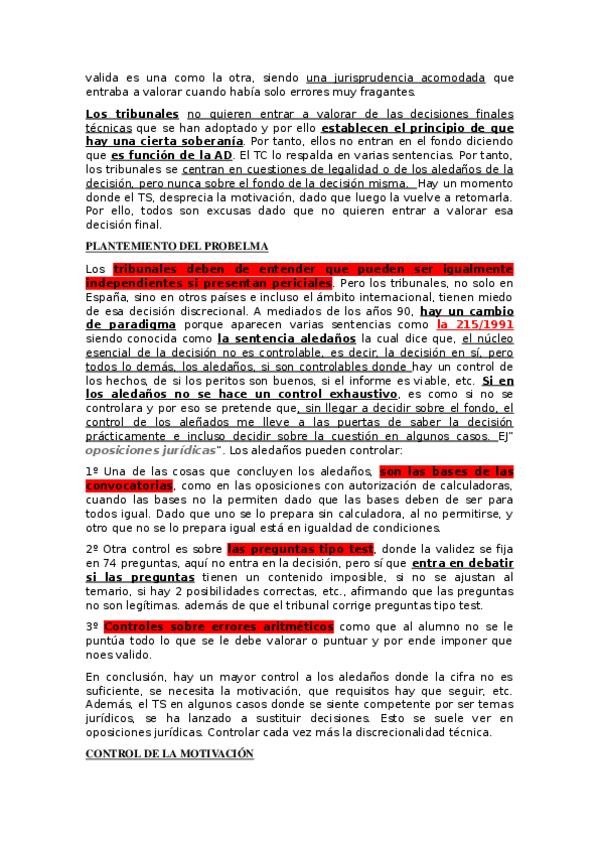 valida es una como la otra, siendo una jurisprudencia acomodada que entraba a valorar cuando había solo errores muy fragantes.

Los tribunales no quieren entrar a valorar de las decisiones finales técnicas que se han adoptado y por ello establecen el principio de que hay una cierta soberanía. Por tanto, ellos no entran en el fondo diciendo que es función de la AD. El TC lo respalda en varias sentencias. Por tanto, los tribunales se centran en cuestiones de legalidad o de los aledaños de la decisión, pero nunca sobre el fondo de la decisión misma. Hay un momento donde el TS, desprecia la motivación, dado que luego la vuelve a retomarla. Por ello, todos son excusas dado que no quieren entrar a valorar esa decisión final.

PLANTEMIENTO DEL PROBELMA

Los tribunales deben de entender que pueden ser igualmente independientes si presentan periciales. Pero los tribunales, no solo en España, sino en otros países e incluso el ámbito internacional, tienen miedo de esa decisión discrecional. A mediados de los años 90, hay un cambio de paradigma porque aparecen varias sentencias como la 215/1991 siendo conocida como la sentencia aledaños la cual dice que, el núcleo esencial de la decisión no es controlable, es decir, la decisión en sí, pero todos lo demás, los aledaños, si son controlables donde hay un control de los hechos, de si los peritos son buenos, si el informe es viable, etc. Si en los aledaños no se hace un control exhaustivo, es como si no se controlara y por eso se pretende que, sin llegar a decidir sobre el fondo, el control de los aleñados me lleve a las puertas de saber la decisión prácticamente e incluso decidir sobre la cuestión en algunos casos. EJ" oposiciones jurídicas". Los aledaños pueden controlar:

1º Una de las cosas que concluyen los aledaños, son las bases de las convocatorias, como en las oposiciones con autorización de calculadoras, cuando las bases no la permiten dado que las bases deben de ser para todos igual. Dado que uno se lo prepara sin calculadora, al no permitirse, y otro que no se lo prepara igual está en igualdad de condiciones.

2º Otra control es sobre las preguntas tipo test, donde la validez se fija en 74 preguntas, aquí no entra en la decisión, pero sí que entra en debatir si las preguntas tienen un contenido imposible, si no se ajustan al temario, si hay 2 posibilidades correctas, etc., afirmando que las preguntas no son legítimas. además de que el tribunal corrige preguntas tipo test.

3º Controles sobre errores aritméticos como que al alumno no se le puntúa todo lo que se le debe valorar o puntuar y por ende imponer que noes valido.

En conclusión, hay un mayor control a los aledaños donde la cifra no es suficiente, se necesita la motivación, que requisitos hay que seguir, etc. Además, el TS en algunos casos donde se siente competente por ser temas jurídicos, se ha lanzado a sustituir decisiones. Esto se suele ver en oposiciones jurídicas. Controlar cada vez más la discrecionalidad técnica.

CONTROL DE LA MOTIVACIÓN